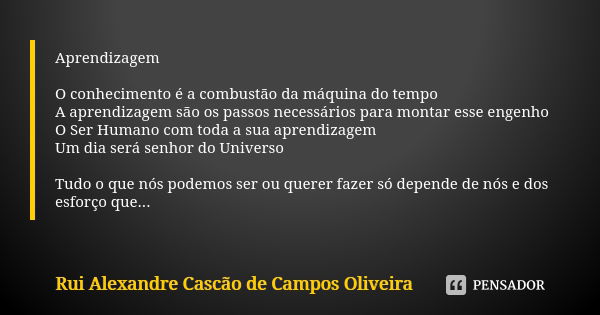 Aprendizagem

O conhecimento é a combustão da máquina do tempo
A aprendizagem são os passos necessários para montar esse engenho
O Ser Humano com toda a sua aprendizagem
Um dia será senhor do Universo

Tudo o que nós podemos ser ou querer fazer só depende de nós e dos esforço que...

Rui Alexandre Cascão de Campos Oliveira

PENSADOR